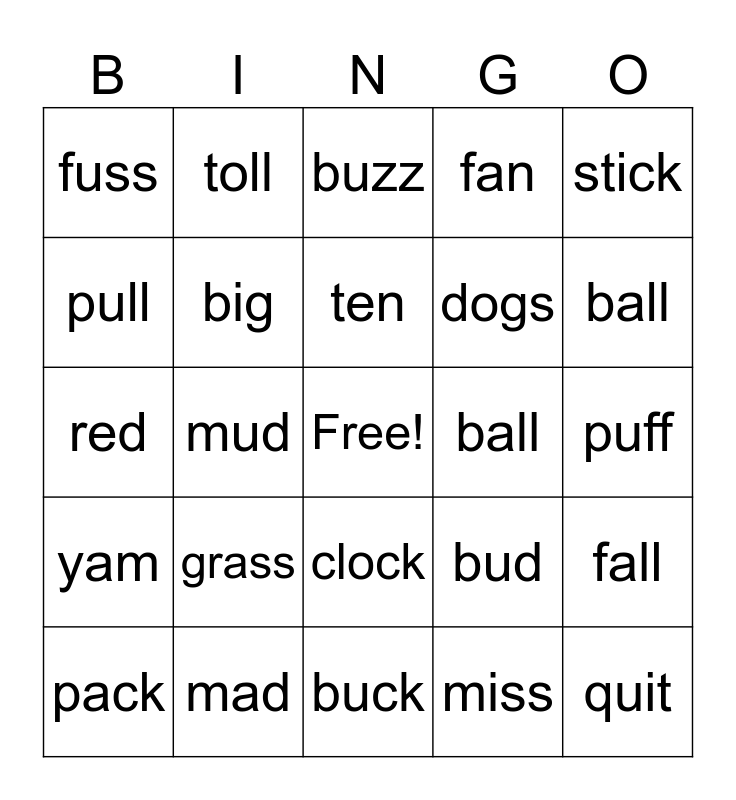 | B | I | N | G | O |
|---|---|---|---|---|
| fuss | toll | buzz | fan | stick |
| pull | big | ten | dogs | ball |
| red | mud | Free! | ball | puff |
| yam | grass | clock | bud | fall |
| pack | mad | buck | miss | quit |